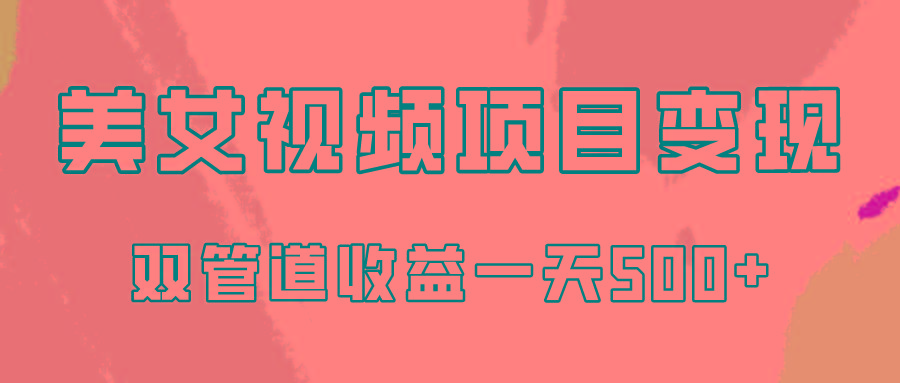 美女视频项目变现

双管道收益一天500+